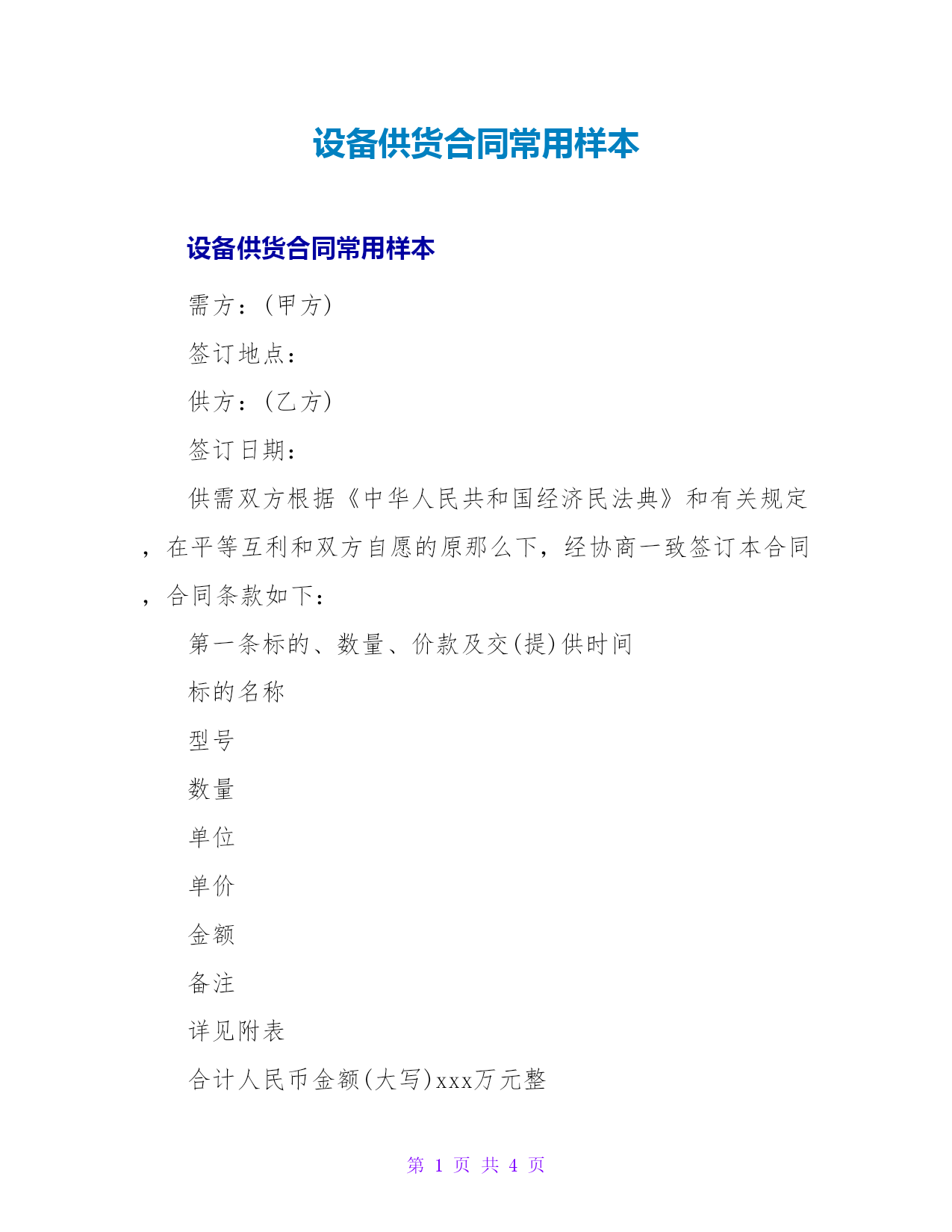 设备供货合同常用样本

设备供货合同常用样本

需方：(甲方)

签订地点：

供方：(乙方)

签订日期：

供需双方根据《中华人民共和国经济民法典》和有关规定，在平等互利和双方自愿的原那么下，经协商一致签订本合同，合同条款如下：

第一条标的、数量、价款及交(提)供时间

标的名称

型号

数量

单位

单价

金额

备注

详见附表

合计人民币金额(大写)xxx万元整

第 1 页 共 4 页